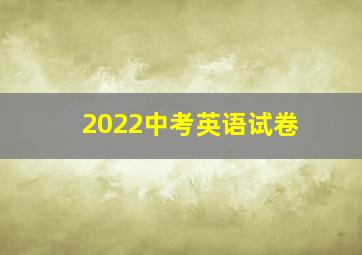 2022中考英语试卷